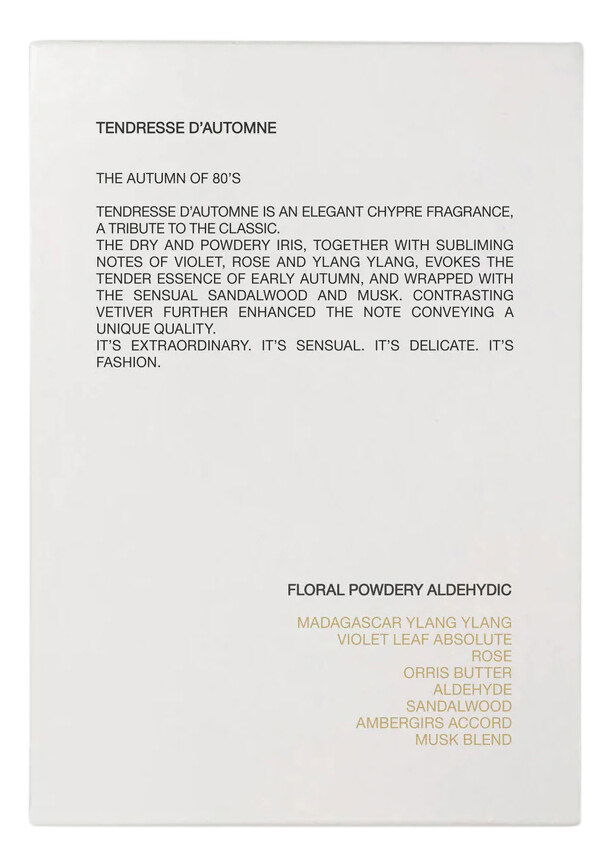 TENDRESSE D'AUTOMNE

THE AUTUMN OF 80'S

TENDRESSE D'AUTOMNE IS AN ELEGANT CHYPRE FRAGRANCE, A TRIBUTE TO THE CLASSIC.
THE DRY AND POWDERY IRIS, TOGETHER WITH SUBLIMING NOTES OF VIOLET, ROSE AND YLANG YLANG, EVOKES THE TENDER ESSENCE OF EARLY AUTUMN, AND WRAPPED WITH THE SENSUAL SANDALWOOD AND MUSK. CONTRASTING VETIVER FURTHER ENHANCED THE NOTE CONVEYING A UNIQUE QUALITY.
IT'S EXTRAORDINARY. IT'S SENSUAL. IT'S DELICATE. IT'S FASHION.

FLORAL POWDERY ALDEHYDIC

MADAGASCAR YLANG YLANG
VIOLET LEAF ABSOLUTE
ROSE
ORRIS BUTTER
ALDEHYDE
SANDALWOOD
AMBERGIRS ACCORD
MUSK BLEND